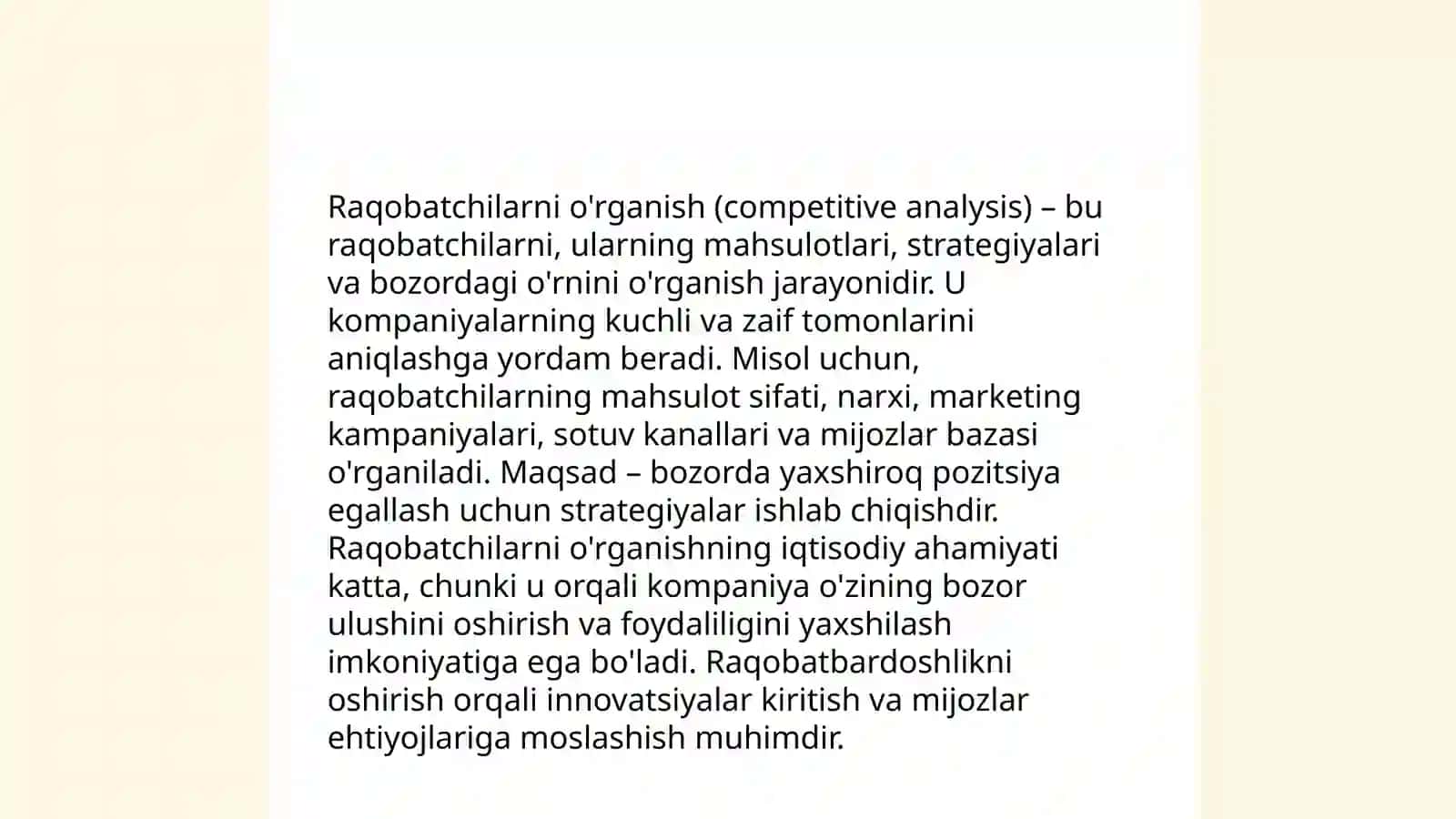 Raqobatchilarni o'rganish (competitive analysis) – bu raqobatchilarni, ularning mahsulotlari, strategiyalari va bozordagi o'rnini o'rganish jarayonidir. U kompaniyalarning kuchli va zaif tomonlarini aniqlashga yordam beradi. Misol uchun, raqobatchilarning mahsulot sifati, narxi, marketing kampaniyalari, sotuv kanallari va mijozlar bazasi o'rganiladi. Maqsad – bozorda yaxshiroq pozitsiya egallash uchun strategiyalar ishlab chiqishdir. Raqobatchilarni o'rganishning iqtisodiy ahamiyati katta, chunki u orqali kompaniya o'zining bozor ulushini oshirish va foydaliligini yaxshilash imkoniyatiga ega bo'ladi. Raqobatbardoshlikni oshirish orqali innovatsiyalar kiritish va mijozlar ehtiyojlariga moslashish muhimdir.